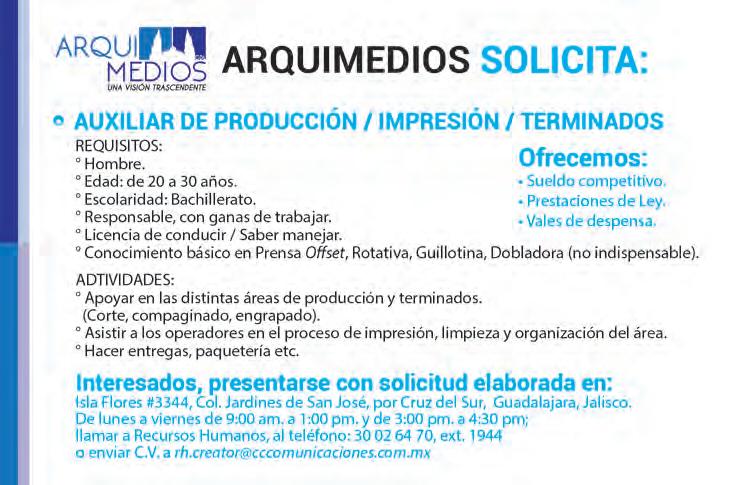 ARQUI
MEDIOS
UNA VISIÓN TRASCENDENTE

ARQUIMEDIOS SOLICITA:

• AUXILIAR DE PRODUCCIÓN / IMPRESIÓN / TERMINADOS

REQUISITOS:
° Hombre.
° Edad: de 20 a 30 años.
° Escolaridad: Bachillerato.
° Responsable, con ganas de trabajar.
° Licencia de conducir / Saber manejar.
° Conocimiento básico en Prensa Offset, Rotativa, Guillotina, Dobladora (no indispensable).

Ofrecemos:
• Sueldo competitivo.
• Prestaciones de Ley.
• Vales de despensa.

ADTIVIDADES:
° Apoyar en las distintas áreas de producción y terminados. (Corte, compaginado, engrapado).
° Asistir a los operadores en el proceso de impresión, limpieza y organización del área.
° Hacer entregas, paquetería etc.

Interesados, presentarse con solicitud elaborada en:
Isla Flores #3344, Col. Jardines de San José, por Cruz del Sur, Guadalajara, Jalisco.
De lunes a viernes de 9:00 am. a 1:00 pm. y de 3:00 pm. a 4:30 pm;
llamar a Recursos Humanos, al teléfono: 30 02 64 70, ext. 1944
o enviar C.V. a rh.creator@cccomunicaciones.com.mx